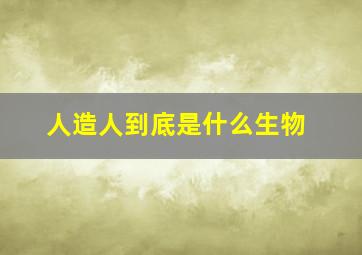 人造人到底是什么生物